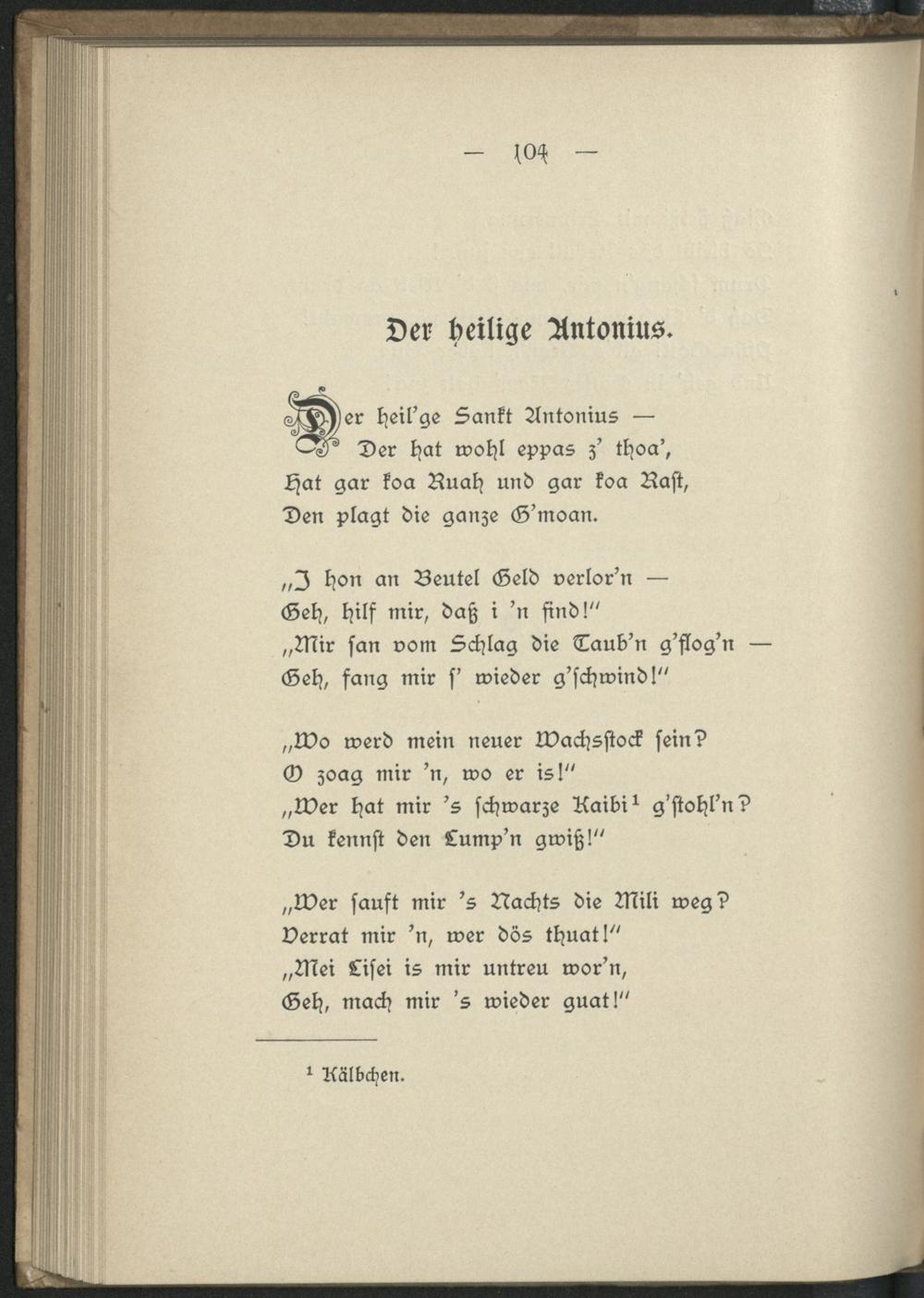 — 104 —

Der heilige Antonius.

Der heil'ge Sankt Antonius —
Der hat wohl eppas z' thoa',
Hat gar koa Ruah und gar koa Rast,
Den plagt die ganze G'moan.

„I hon an Beutel Geld verlor'n —
Geh, hilf mir, daß i 'n find!"
„Mir san vom Schlag die Taub'n g'flog'n —
Geh, fang mir s' wieder g'schwind!"

„Wo werd mein neuer Wachsstock sein?
O zoag mir 'n, wo er is!"
„Wer hat mir 's schwarze Kaibi¹ g'stohl'n?
Du kennst den Lump'n gwiß!"

„Wer sauft mir 's Nachts die Mili weg?
Verrat mir 'n, wer dös thuat!"
„Mei Lisei is mir untreu wor'n,
Geh, mach mir 's wieder guat!"

¹ Kälbchen.